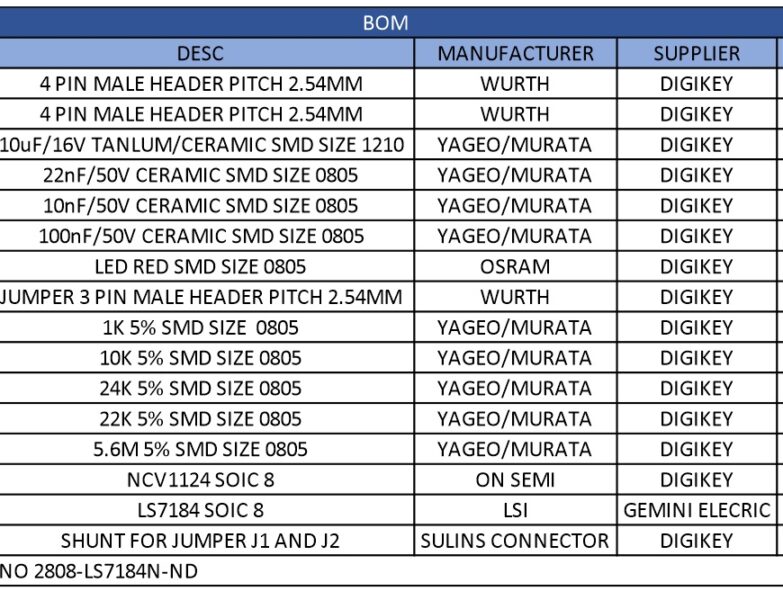 BOM

| DESC | MANUFACTURER | SUPPLIER |
|---|---|---|
| 4 PIN MALE HEADER PITCH 2.54MM | WURTH | DIGIKEY |
| 4 PIN MALE HEADER PITCH 2.54MM | WURTH | DIGIKEY |
| 10uF/16V TANLUM/CERAMIC SMD SIZE 1210 | YAGEO/MURATA | DIGIKEY |
| 22nF/50V CERAMIC SMD SIZE 0805 | YAGEO/MURATA | DIGIKEY |
| 10nF/50V CERAMIC SMD SIZE 0805 | YAGEO/MURATA | DIGIKEY |
| 100nF/50V CERAMIC SMD SIZE 0805 | YAGEO/MURATA | DIGIKEY |
| LED RED SMD SIZE 0805 | OSRAM | DIGIKEY |
| JUMPER 3 PIN MALE HEADER PITCH 2.54MM | WURTH | DIGIKEY |
| 1K 5% SMD SIZE 0805 | YAGEO/MURATA | DIGIKEY |
| 10K 5% SMD SIZE 0805 | YAGEO/MURATA | DIGIKEY |
| 24K 5% SMD SIZE 0805 | YAGEO/MURATA | DIGIKEY |
| 22K 5% SMD SIZE 0805 | YAGEO/MURATA | DIGIKEY |
| 5.6M 5% SMD SIZE 0805 | YAGEO/MURATA | DIGIKEY |
| NCV1124 SOIC 8 | ON SEMI | DIGIKEY |
| LS7184 SOIC 8 | LSI | GEMINI ELECRIC |
| SHUNT FOR JUMPER J1 AND J2 | SULINS CONNECTOR | DIGIKEY |

NO 2808-LS7184N-ND